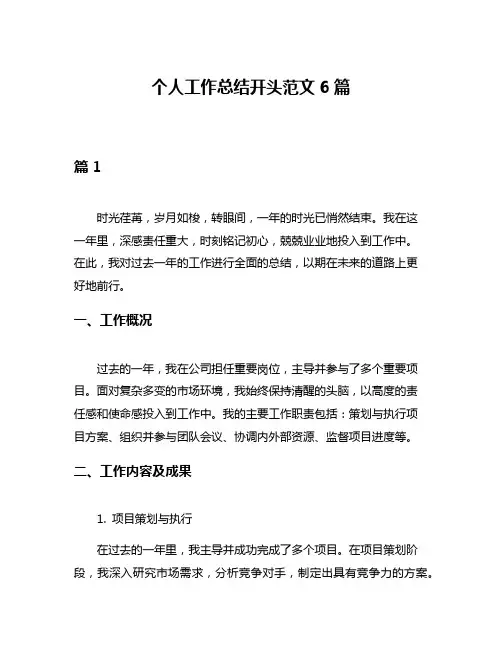 个人工作总结开头范文 6 篇

篇 1

时光荏苒，岁月如梭，转眼间，一年的时光已悄然结束。我在这一年里，深感责任重大，时刻铭记初心，兢兢业业地投入到工作中。在此，我对过去一年的工作进行全面的总结，以期在未来的道路上更好地前行。

一、工作概况

过去的一年，我在公司担任重要岗位，主导并参与了多个重要项目。面对复杂多变的市场环境，我始终保持清醒的头脑，以高度的责任感和使命感投入到工作中。我的主要工作职责包括：策划与执行项目方案、组织并参与团队会议、协调内外部资源、监督项目进度等。

二、工作内容及成果

1. 项目策划与执行

在过去的一年里，我主导并成功完成了多个项目。在项目策划阶段，我深入研究市场需求，分析竞争对手，制定出具有竞争力的方案。